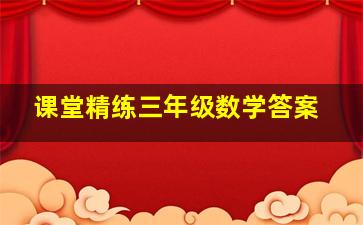 课堂精练三年级数学答案